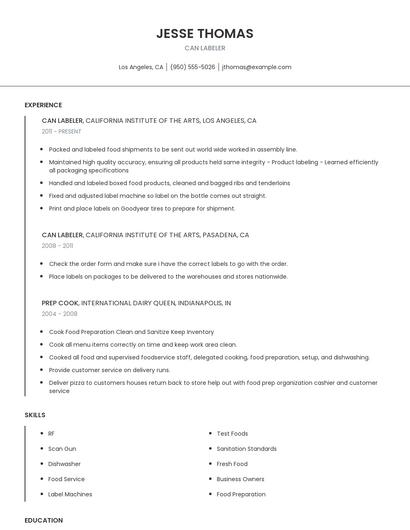 JESSE THOMAS

CAN LABELER

Los Angeles, CA | (950) 555-5026 | jthomas@example.com

EXPERIENCE

CAN LABELER, CALIFORNIA INSTITUTE OF THE ARTS, LOS ANGELES, CA

2011 - PRESENT

- Packed and labeled food shipments to be sent out world wide worked in assembly line.
- Maintained high quality accuracy, ensuring all products held same integrity - Product labeling - Learned efficiently all packaging specifications
- Handled and labeled boxed food products, cleaned and bagged ribs and tenderloins
- Fixed and adjusted label machine so label on the bottle comes out straight.
- Print and place labels on Goodyear tires to prepare for shipment.

CAN LABELER, CALIFORNIA INSTITUTE OF THE ARTS, PASADENA, CA

2008 - 2011

- Check the order form and make sure i have the correct labels to go with the order.
- Place labels on packages to be delivered to the warehouses and stores nationwide.

PREP COOK, INTERNATIONAL DAIRY QUEEN, INDIANAPOLIS, IN

2004 - 2008

- Cook Food Preparation Clean and Sanitize Keep Inventory
- Cook all menu items correctly on time and keep work area clean.
- Cooked all food and supervised foodservice staff, delegated cooking, food preparation, setup, and dishwashing.
- Provide customer service on delivery runs.
- Deliver pizza to customers houses return back to store help out with food prep organization cashier and customer service

SKILLS

- RF
- Scan Gun
- Dishwasher
- Food Service
- Label Machines
- Test Foods
- Sanitation Standards
- Fresh Food
- Business Owners
- Food Preparation

EDUCATION